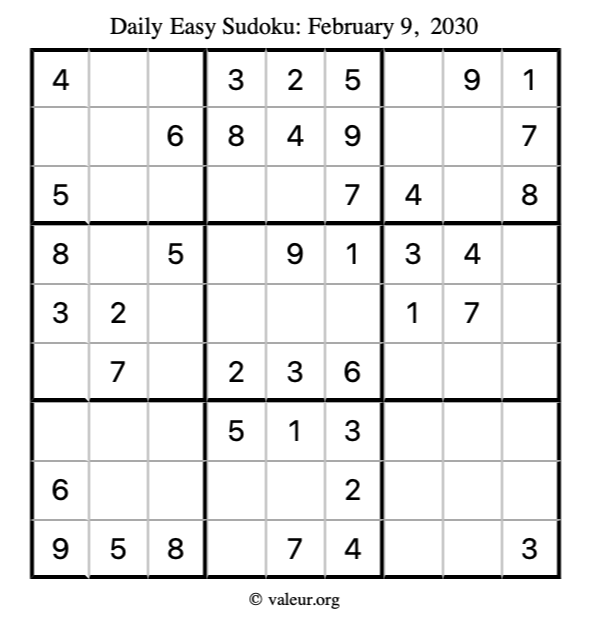 Daily Easy Sudoku: February 9, 2030

| 4 |  |  | 3 | 2 | 5 |  | 9 | 1 |
|---|---|---|---|---|---|---|---|---|
|  |  | 6 | 8 | 4 | 9 |  |  | 7 |
| 5 |  |  |  |  | 7 | 4 |  | 8 |
| 8 |  | 5 |  | 9 | 1 | 3 | 4 |  |
| 3 | 2 |  |  |  |  | 1 | 7 |  |
|  | 7 |  | 2 | 3 | 6 |  |  |  |
|  |  |  | 5 | 1 | 3 |  |  |  |
| 6 |  |  |  |  | 2 |  |  |  |
| 9 | 5 | 8 |  | 7 | 4 |  |  | 3 |

© valeur.org